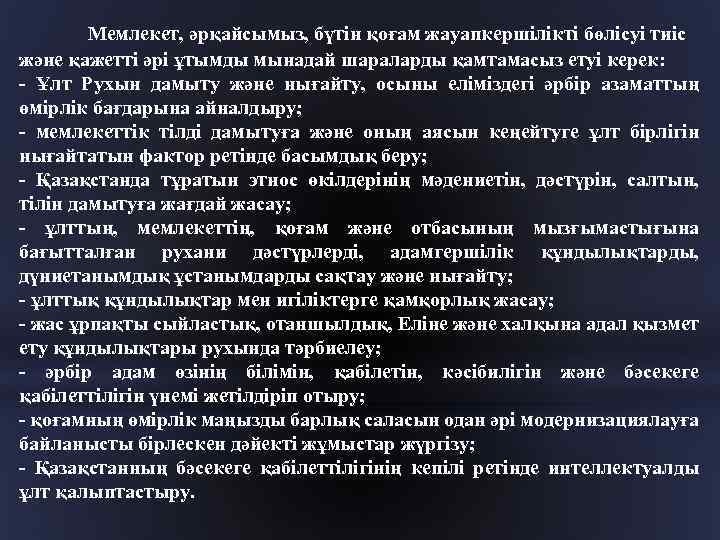 Мемлекет, әрқайсымыз, бүтін қоғам жауапкершілікті бөлісуі тиіс және қажетті әрі ұтымды мынадай шараларды қамтамасыз етуі керек:
- Ұлт Рухын дамыту және нығайту, осыны еліміздегі әрбір азаматтың өмірлік бағдарына айналдыру;
- мемлекеттік тілді дамытуға және оның аясын кеңейтуге ұлт бірлігін нығайтатын фактор ретінде басымдық беру;
- Қазақстанда тұратын этнос өкілдерінің мәдениетін, дәстүрін, салтын, тілін дамытуға жағдай жасау;
- ұлттың, мемлекеттің, қоғам және отбасының мызғымастығына бағытталған рухани дәстүрлерді, адамгершілік құндылықтарды, дүниетанымдық ұстанымдарды сақтау және нығайту;
- ұлттық құндылықтар мен игіліктерге қамқорлық жасау;
- жас ұрпақты сыйластық, отаншылдық, Еліне және халқына адал қызмет ету құндылықтары рухында тәрбиелеу;
- әрбір адам өзінің білімін, қабілетін, кәсібилігін және бәсекеге қабілеттілігін үнемі жетілдіріп отыру;
- қоғамның өмірлік маңызды барлық саласын одан әрі модернизациялауға байланысты бірлескен дәйекті жұмыстар жүргізу;
- Қазақстанның бәсекеге қабілеттілігінің кепілі ретінде интеллектуалды ұлт қалыптастыру.